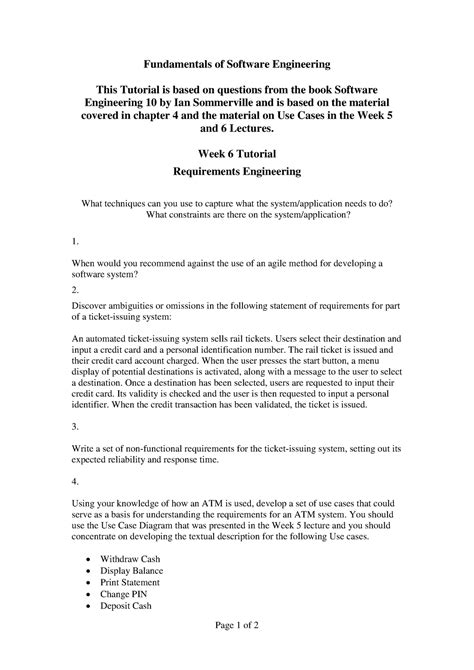 Fundamentals of Software Engineering

This Tutorial is based on questions from the book Software Engineering 10 by Ian Sommerville and is based on the material covered in chapter 4 and the material on Use Cases in the Week 5 and 6 Lectures.

Week 6 Tutorial

Requirements Engineering

What techniques can you use to capture what the system/application needs to do? What constraints are there on the system/application?

1.

When would you recommend against the use of an agile method for developing a software system?

2.

Discover ambiguities or omissions in the following statement of requirements for part of a ticket-issuing system:

An automated ticket-issuing system sells rail tickets. Users select their destination and input a credit card and a personal identification number. The rail ticket is issued and their credit card account charged. When the user presses the start button, a menu display of potential destinations is activated, along with a message to the user to select a destination. Once a destination has been selected, users are requested to input their credit card. Its validity is checked and the user is then requested to input a personal identifier. When the credit transaction has been validated, the ticket is issued.

3.

Write a set of non-functional requirements for the ticket-issuing system, setting out its expected reliability and response time.

4.

Using your knowledge of how an ATM is used, develop a set of use cases that could serve as a basis for understanding the requirements for an ATM system. You should use the Use Case Diagram that was presented in the Week 5 lecture and you should concentrate on developing the textual description for the following Use cases.

• Withdraw Cash
• Display Balance
• Print Statement
• Change PIN
• Deposit Cash

Page 1 of 2